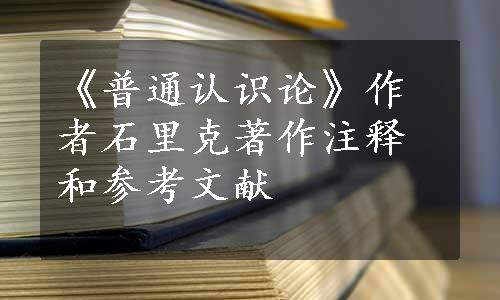 《普通认识论》作者石里克著作注释和参考文献